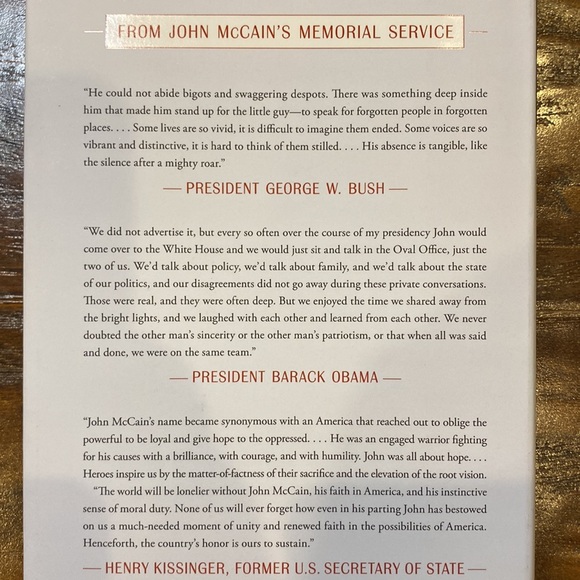 FROM JOHN McCAIN'S MEMORIAL SERVICE

"He could not abide bigots and swaggering despots. There was something deep inside him that made him stand up for the little guy—to speak for forgotten people in forgotten places. . . . Some lives are so vivid, it is difficult to imagine them ended. Some voices are so vibrant and distinctive, it is hard to think of them stilled. . . . His absence is tangible, like the silence after a mighty roar."

— PRESIDENT GEORGE W. BUSH —

"We did not advertise it, but every so often over the course of my presidency John would come over to the White House and we would just sit and talk in the Oval Office, just the two of us. We'd talk about policy, we'd talk about family, and we'd talk about the state of our politics, and our disagreements did not go away during these private conversations. Those were real, and they were often deep. But we enjoyed the time we shared away from the bright lights, and we laughed with each other and learned from each other. We never doubted the other man's sincerity or the other man's patriotism, or that when all was said and done, we were on the same team."

— PRESIDENT BARACK OBAMA —

"John McCain's name became synonymous with an America that reached out to oblige the powerful to be loyal and give hope to the oppressed. . . . He was an engaged warrior fighting for his causes with a brilliance, with courage, and with humility. John was all about hope. . . . Heroes inspire us by the matter-of-factness of their sacrifice and the elevation of the root vision.

"The world will be lonelier without John McCain, his faith in America, and his instinctive sense of moral duty. None of us will ever forget how even in his parting John has bestowed on us a much-needed moment of unity and renewed faith in the possibilities of America. Henceforth, the country's honor is ours to sustain."

— HENRY KISSINGER, FORMER U.S. SECRETARY OF STATE —